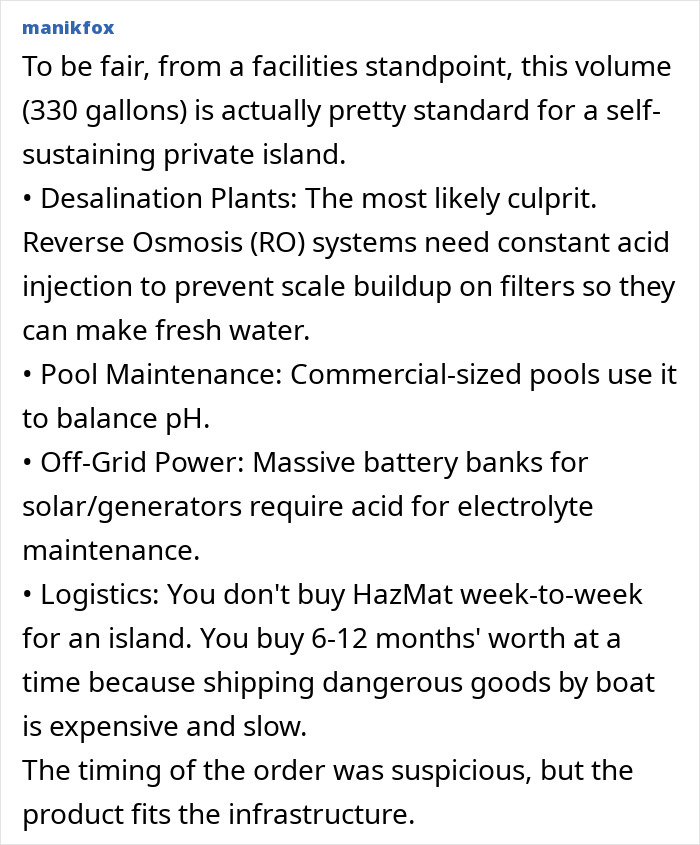 manikfox

To be fair, from a facilities standpoint, this volume (330 gallons) is actually pretty standard for a self-sustaining private island.
• Desalination Plants: The most likely culprit. Reverse Osmosis (RO) systems need constant acid injection to prevent scale buildup on filters so they can make fresh water.
• Pool Maintenance: Commercial-sized pools use it to balance pH.
• Off-Grid Power: Massive battery banks for solar/generators require acid for electrolyte maintenance.
• Logistics: You don't buy HazMat week-to-week for an island. You buy 6-12 months' worth at a time because shipping dangerous goods by boat is expensive and slow.
The timing of the order was suspicious, but the product fits the infrastructure.